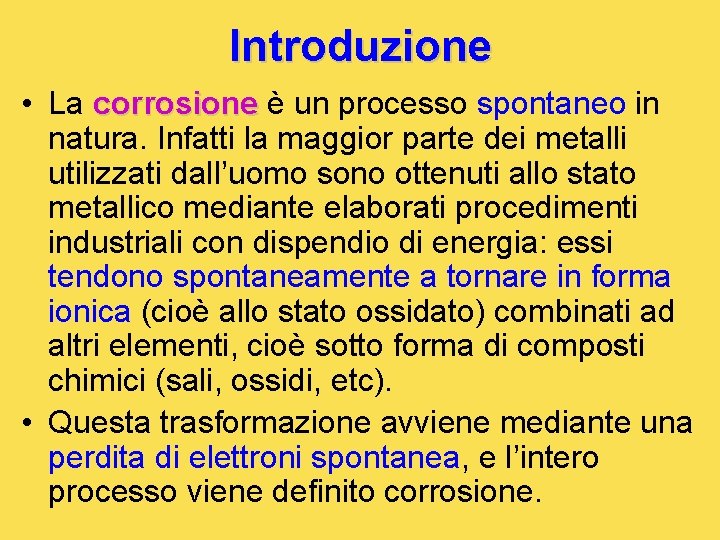 Introduzione

• La corrosione è un processo spontaneo in natura. Infatti la maggior parte dei metalli utilizzati dall’uomo sono ottenuti allo stato metallico mediante elaborati procedimenti industriali con dispendio di energia: essi tendono spontaneamente a tornare in forma ionica (cioè allo stato ossidato) combinati ad altri elementi, cioè sotto forma di composti chimici (sali, ossidi, etc).

• Questa trasformazione avviene mediante una perdita di elettroni spontanea, e l’intero processo viene definito corrosione.